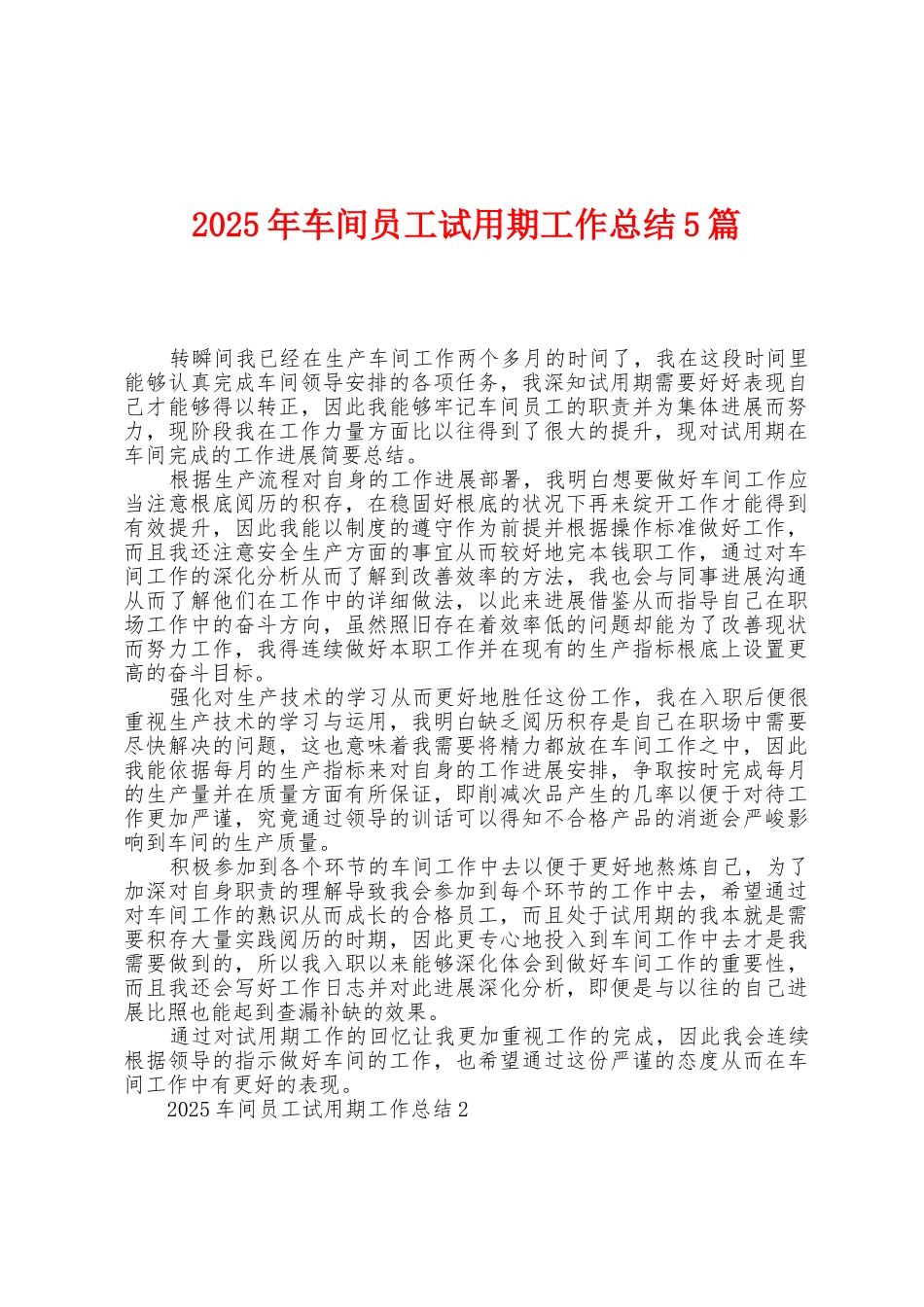 2025年车间员工试用期工作总结5篇

转瞬间我已经在生产车间工作两个多月的时间了，我在这段时间里能够认真完成车间领导安排的各项任务，我深知试用期需要好好表现自己才能够得以转正，因此我能够牢记车间员工的职责并为集体进展而努力，现阶段我在工作力量方面比以往得到了很大的提升，现对试用期在车间完成的工作进展简要总结。

根据生产流程对自身的工作进展部署，我明白想要做好车间工作应当注意根底阅历的积存，在稳固好根底的状况下再来绽开工作才能得到有效提升，因此我能以制度的遵守作为前提并根据操作标准做好工作，而且我还注意安全生产方面的事宜从而较好地完本钱职工作，通过对车间工作的深化分析从而了解到改善效率的方法，我也会与同事进展沟通从而了解他们在工作中的详细做法，以此来进展借鉴从而指导自己在职场工作中的奋斗方向，虽然照旧存在着效率低的问题却能为了改善现状而努力工作，我得连续做好本职工作并在现有的生产指标根底上设置更高的奋斗目标。

强化对生产技术的学习从而更好地胜任这份工作，我在入职后便很重视生产技术的学习与运用，我明白缺乏阅历积存是自己在职场中需要尽快解决的问题，这也意味着我需要将精力都放在车间工作之中，因此我能依据每月的生产指标来对自身的工作进展安排，争取按时完成每月的生产量并在质量方面有所保证，即削减次品产生的几率以便于对待工作更加严谨，究竟通过领导的训话可以得知不合格产品的消逝会严峻影响到车间的生产质量。

积极参加到各个环节的车间工作中去以便于更好地熬炼自己，为了加深对自身职责的理解导致我会参加到每个环节的工作中去，希望通过对车间工作的熟识从而成长的合格员工，而且处于试用期的我本就是需要积存大量实践阅历的时期，因此更专心地投入到车间工作中去才是我需要做到的，所以我入职以来能够深化体会到做好车间工作的重要性，而且我还会写好工作日志并对此进展深化分析，即便是与以往的自己进展比照也能起到查漏补缺的效果。

通过对试用期工作的回忆让我更加重视工作的完成，因此我会连续根据领导的指示做好车间的工作，也希望通过这份严谨的态度从而在车间工作中有更好的表现。

2025车间员工试用期工作总结2